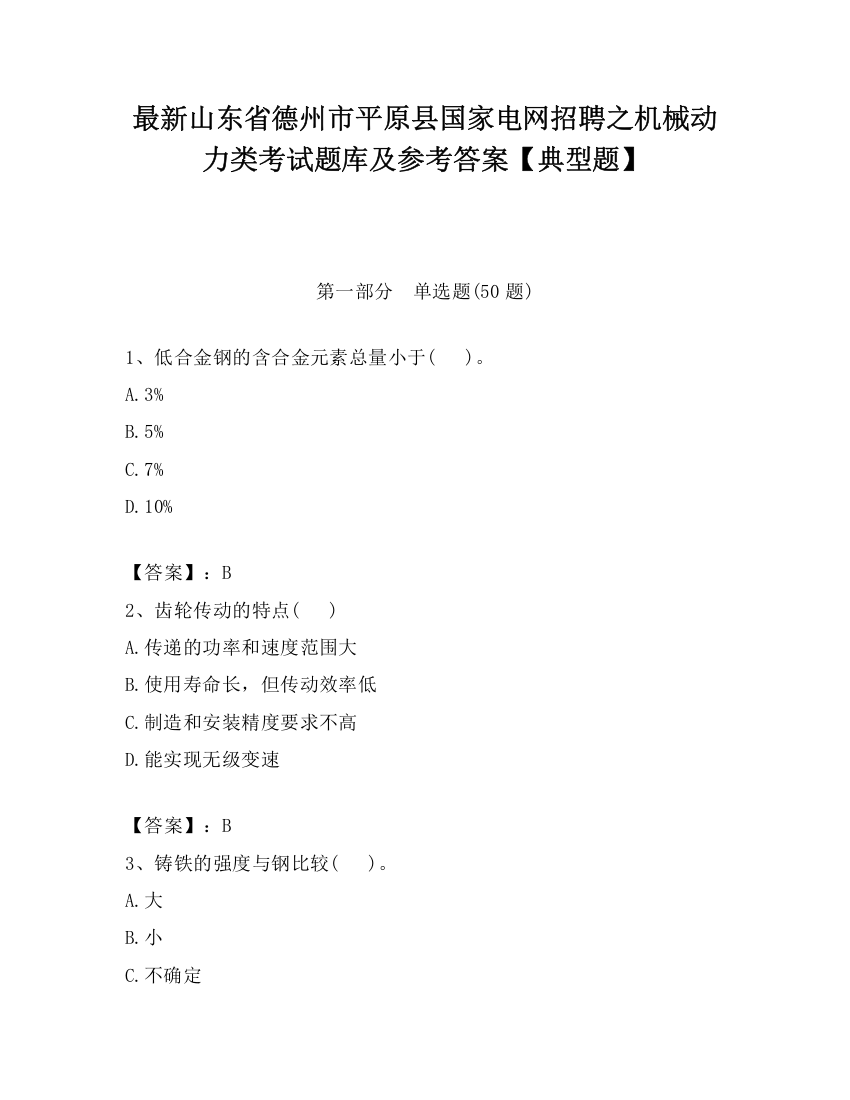 最新山东省德州市平原县国家电网招聘之机械动力类考试题库及参考答案【典型题】

第一部分　单选题(50 题)

1、低合金钢的含合金元素总量小于(　　)。

A. 3%

B. 5%

C. 7%

D. 10%

【答案】：B

2、齿轮传动的特点(　　)

A. 传递的功率和速度范围大

B. 使用寿命长，但传动效率低

C. 制造和安装精度要求不高

D. 能实现无级变速

【答案】：B

3、铸铁的强度与钢比较(　　)。

A. 大

B. 小

C. 不确定